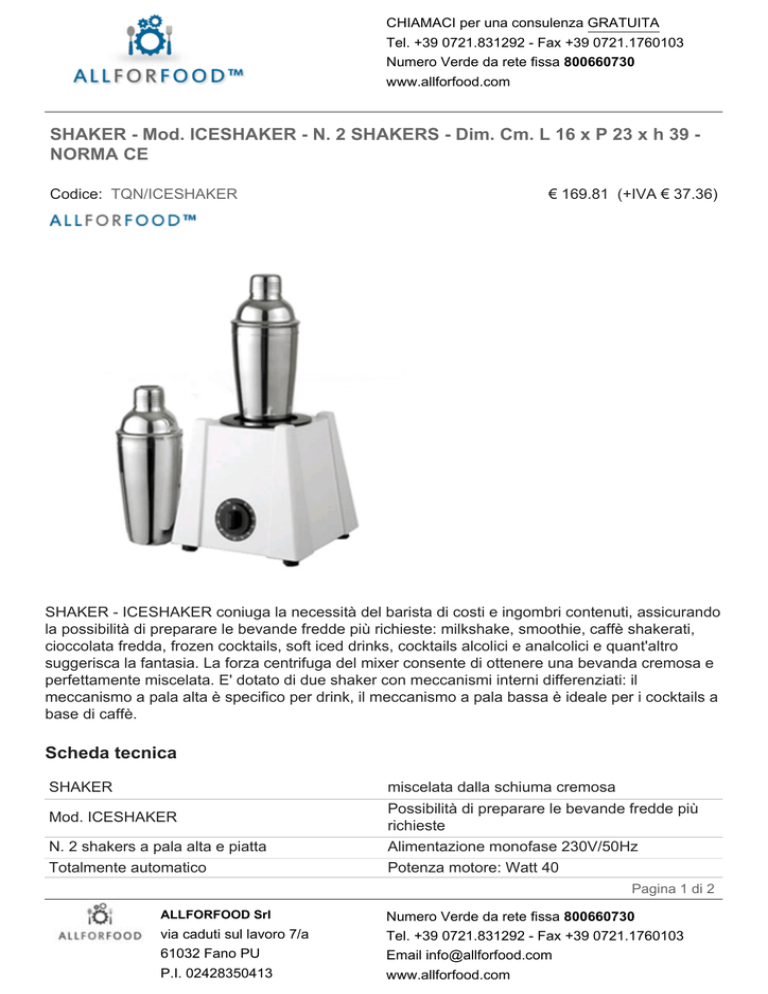 ALLFORFOOD™

CHIAMACI per una consulenza GRATUITA
Tel. +39 0721.831292 - Fax +39 0721.1760103
Numero Verde da rete fissa 800660730
www.allforfood.com

SHAKER - Mod. ICESHAKER - N. 2 SHAKERS - Dim. Cm. L 16 x P 23 x h 39 - NORMA CE

Codice: TQN/ICESHAKER

€ 169.81 (+IVA € 37.36)

ALLFORFOOD™

SHAKER - ICESHAKER coniuga la necessità del barista di costi e ingombri contenuti, assicurando la possibilità di preparare le bevande fredde più richieste: milkshake, smoothie, caffè shakerati, cioccolata fredda, frozen cocktails, soft iced drinks, cocktails alcolici e analcolici e quant'altro suggerisca la fantasia. La forza centrifuga del mixer consente di ottenere una bevanda cremosa e perfettamente miscelata. E' dotato di due shaker con meccanismi interni differenziati: il meccanismo a pala alta è specifico per drink, il meccanismo a pala bassa è ideale per i cocktails a base di caffè.

Scheda tecnica

| SHAKER | miscelata dalla schiuma cremosa |
|---|---|
| Mod. ICESHAKER | Possibilità di preparare le bevande fredde più richieste |
| N. 2 shakers a pala alta e piatta | Alimentazione monofase 230V/50Hz |
| Totalmente automatico | Potenza motore: Watt 40 |

Pagina 1 di 2

ALLFORFOOD

ALLFORFOOD Srl
via caduti sul lavoro 7/a
61032 Fano PU
P.I. 02428350413

Numero Verde da rete fissa 800660730
Tel. +39 0721.831292 - Fax +39 0721.1760103
Email info@allforfood.com
www.allforfood.com